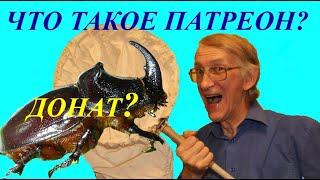 ЧТО ТАКОЕ ПАТРЕОН?

ДОНАТ?